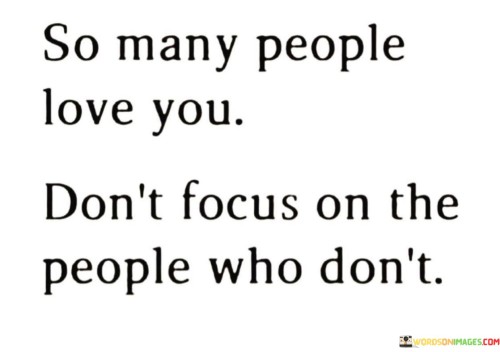 So many people love you.

Don't focus on the people who don't.

WORDSONIMAGES.COM